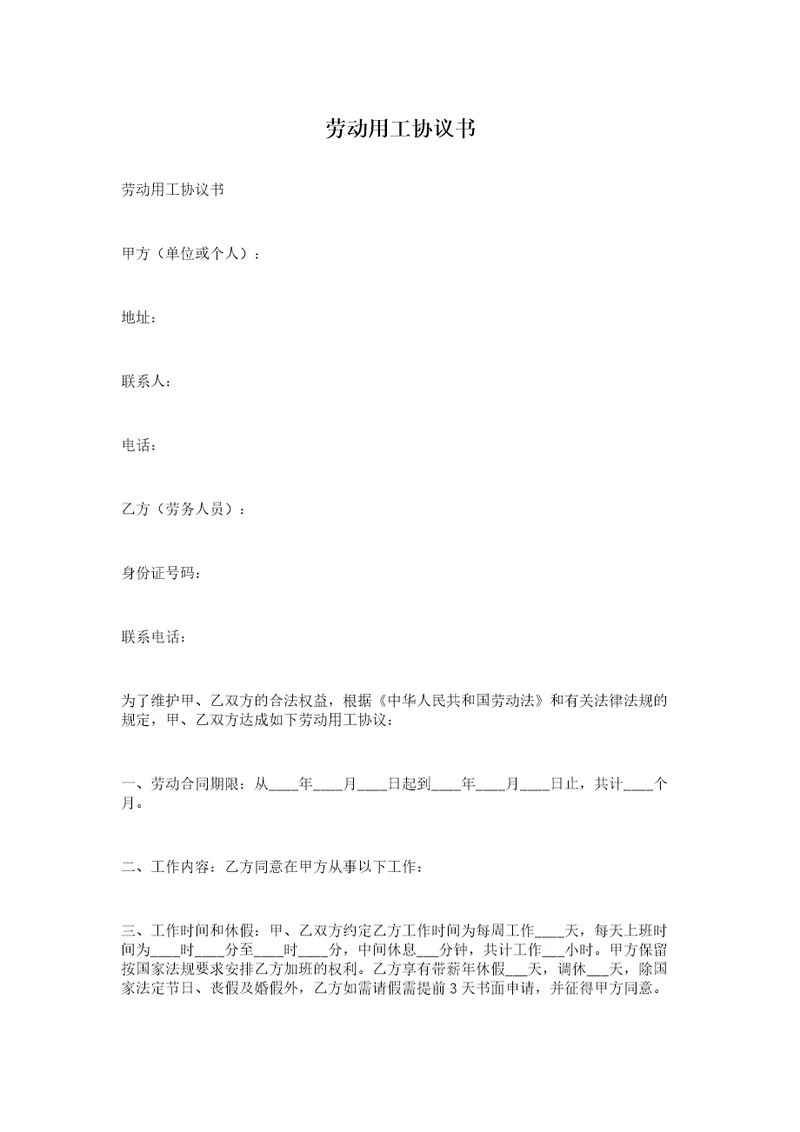 劳动用工协议书

劳动用工协议书

甲方（单位或个人）：

地址：

联系人：

电话：

乙方（劳务人员）：

身份证号码：

联系电话：

为了维护甲、乙双方的合法权益，根据《中华人民共和国劳动法》和有关法律法规的规定，甲、乙双方达成如下劳动用工协议：

一、劳动合同期限：从____年____月____日起到____年____月____日止，共计____个月。

二、工作内容：乙方同意在甲方从事以下工作：

三、工作时间和休假：甲、乙双方约定乙方工作时间为每周工作____天，每天上班时间为____时____分至____时____分，中间休息___分钟，共计工作___小时。甲方保留按国家法规要求安排乙方加班的权利。乙方享有带薪年休假___天，调休___天，除国家法定节日、丧假及婚假外，乙方如需请假需提前3天书面申请，并征得甲方同意。